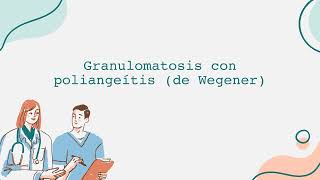 Granulomatosis con poliangeítis (de Wegener)